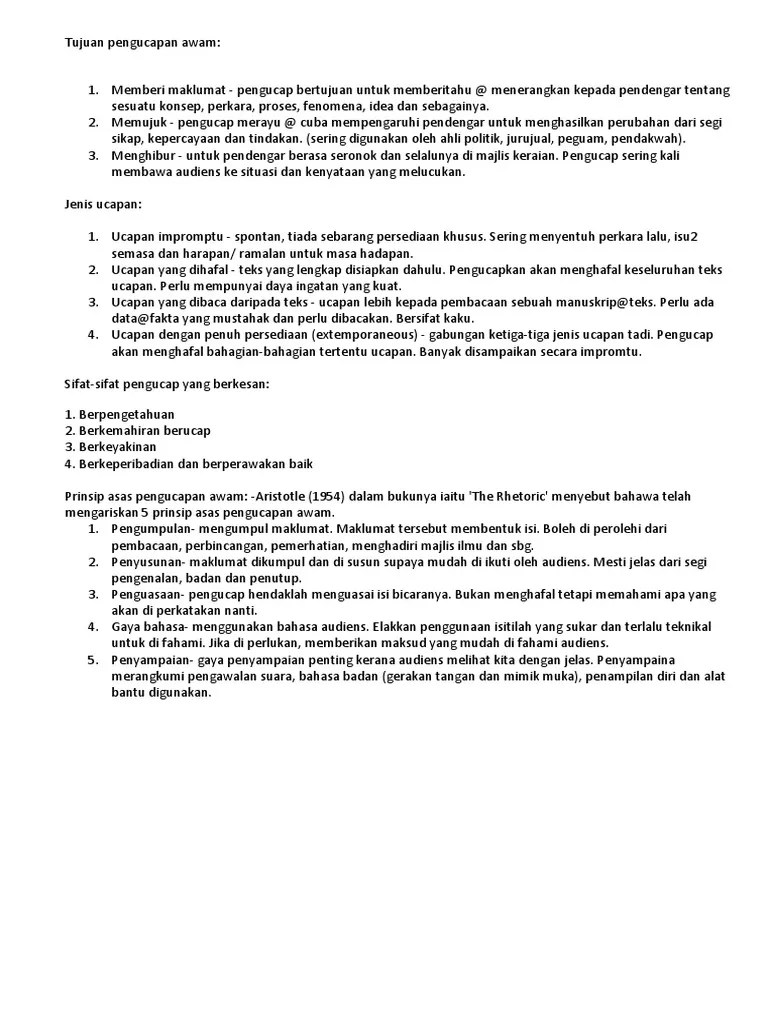 Tujuan pengucapan awam:

1. Memberi maklumat - pengucap bertujuan untuk memberitahu @ menerangkan kepada pendengar tentang sesuatu konsep, perkara, proses, fenomena, idea dan sebagainya.
2. Memujuk - pengucap merayu @ cuba mempengaruhi pendengar untuk menghasilkan perubahan dari segi sikap, kepercayaan dan tindakan. (sering digunakan oleh ahli politik, jurujual, peguam, pendakwah).
3. Menghibur - untuk pendengar berasa seronok dan selalunya di majlis keraian. Pengucap sering kali membawa audiens ke situasi dan kenyataan yang melucukan.

Jenis ucapan:

1. Ucapan impromptu - spontan, tiada sebarang persediaan khusus. Sering menyentuh perkara lalu, isu2 semasa dan harapan/ ramalan untuk masa hadapan.
2. Ucapan yang dihafal - teks yang lengkap disiapkan dahulu. Pengucapkan akan menghafal keseluruhan teks ucapan. Perlu mempunyai daya ingatan yang kuat.
3. Ucapan yang dibaca daripada teks - ucapan lebih kepada pembacaan sebuah manuskrip@teks. Perlu ada data@fakta yang mustahak dan perlu dibacakan. Bersifat kaku.
4. Ucapan dengan penuh persediaan (extemporaneous) - gabungan ketiga-tiga jenis ucapan tadi. Pengucap akan menghafal bahagian-bahagian tertentu ucapan. Banyak disampaikan secara impromtu.

Sifat-sifat pengucap yang berkesan:

1. Berpengetahuan
2. Berkemahiran berucap
3. Berkeyakinan
4. Berkeperibadian dan berperawakan baik

Prinsip asas pengucapan awam: -Aristotle (1954) dalam bukunya iaitu 'The Rhetoric' menyebut bahawa telah mengariskan 5 prinsip asas pengucapan awam.
1. Pengumpulan- mengumpul maklumat. Maklumat tersebut membentuk isi. Boleh di perolehi dari pembacaan, perbincangan, pemerhatian, menghadiri majlis ilmu dan sbg.
2. Penyusunan- maklumat dikumpul dan di susun supaya mudah di ikuti oleh audiens. Mesti jelas dari segi pengenalan, badan dan penutup.
3. Penguasaan- pengucap hendaklah menguasai isi bicaranya. Bukan menghafal tetapi memahami apa yang akan di perkatakan nanti.
4. Gaya bahasa- menggunakan bahasa audiens. Elakkan penggunaan isitilah yang sukar dan terlalu teknikal untuk di fahami. Jika di perlukan, memberikan maksud yang mudah di fahami audiens.
5. Penyampaian- gaya penyampaian penting kerana audiens melihat kita dengan jelas. Penyampaina merangkumi pengawalan suara, bahasa badan (gerakan tangan dan mimik muka), penampilan diri dan alat bantu digunakan.